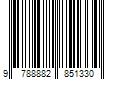 9 788882 851330